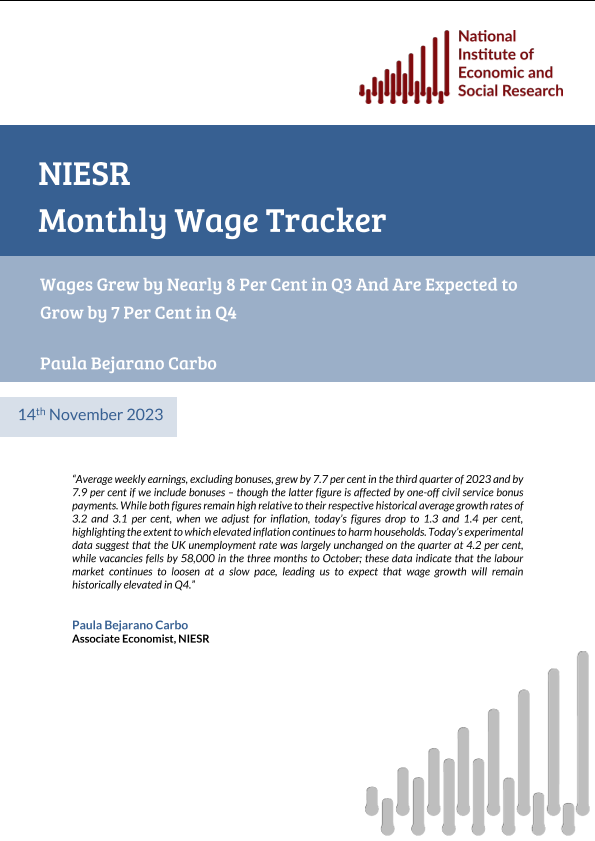 National Institute of Economic and Social Research

NIESR
Monthly Wage Tracker

Wages Grew by Nearly 8 Per Cent in Q3 And Are Expected to Grow by 7 Per Cent in Q4

Paula Bejarano Carbo

14$^{th}$ November 2023

"Average weekly earnings, excluding bonuses, grew by 7.7 per cent in the third quarter of 2023 and by 7.9 per cent if we include bonuses – though the latter figure is affected by one-off civil service bonus payments. While both figures remain high relative to their respective historical average growth rates of 3.2 and 3.1 per cent, when we adjust for inflation, today's figures drop to 1.3 and 1.4 per cent, highlighting the extent to which elevated inflation continues to harm households. Today's experimental data suggest that the UK unemployment rate was largely unchanged on the quarter at 4.2 per cent, while vacancies fells by 58,000 in the three months to October; these data indicate that the labour market continues to loosen at a slow pace, leading us to expect that wage growth will remain historically elevated in Q4."

Paula Bejarano Carbo
Associate Economist, NIESR